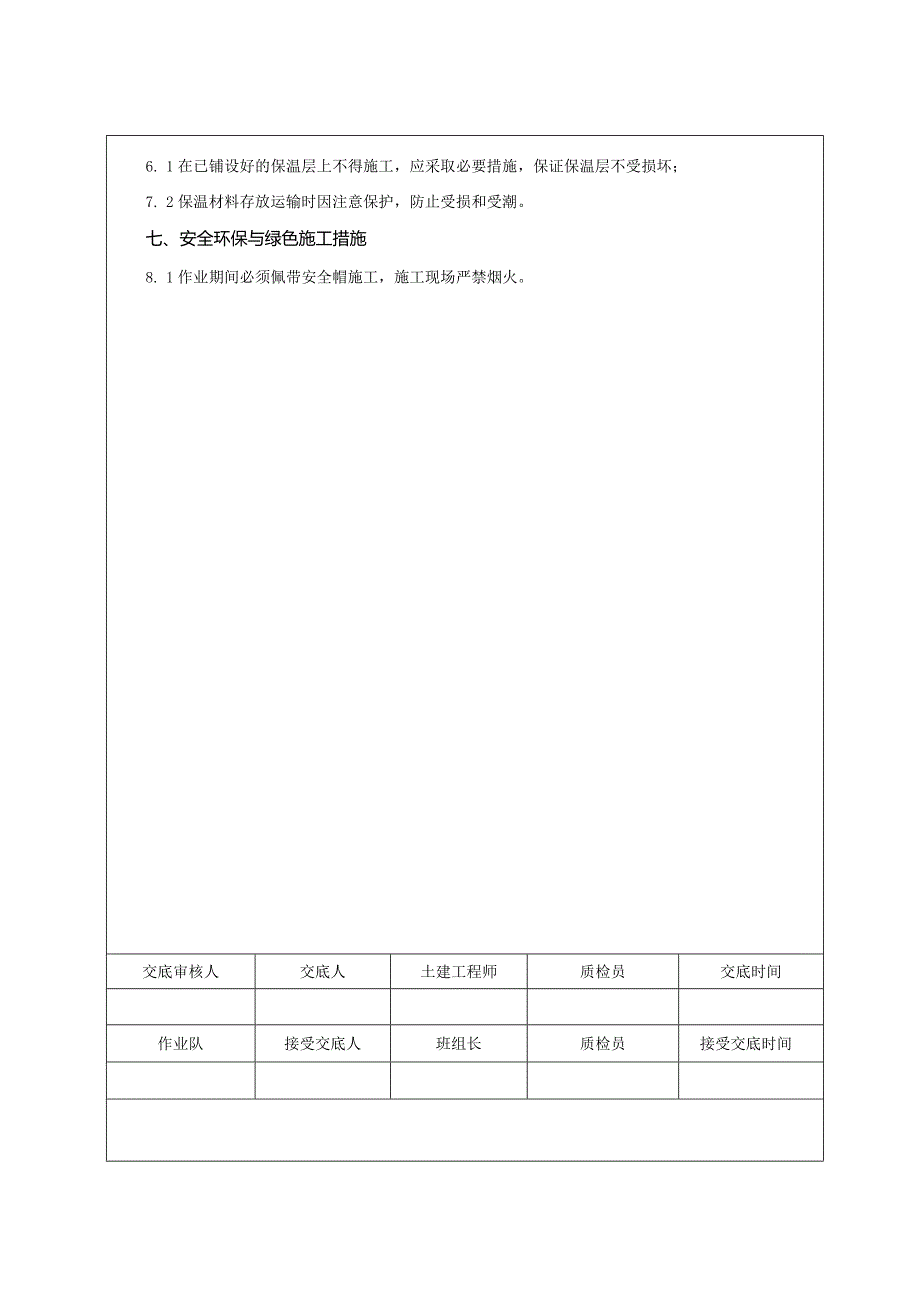 6. 1 在已铺设好的保温层上不得施工，应采取必要措施，保证保温层不受损坏；

7. 2 保温材料存放运输时因注意保护，防止受损和受潮。

七、安全环保与绿色施工措施

8. 1 作业期间必须佩带安全帽施工，施工现场严禁烟火。

| 交底审核人 | 交底人 | 土建工程师 | 质检员 | 交底时间 |
|---|---|---|---|---|
| | | | | |
| 作业队 | 接受交底人 | 班组长 | 质检员 | 接受交底时间 |
| | | | | |